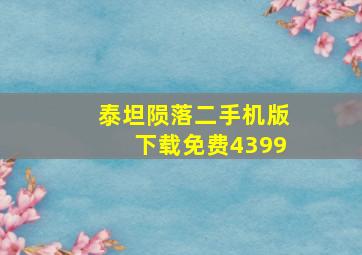 泰坦陨落二手机版下载免费4399